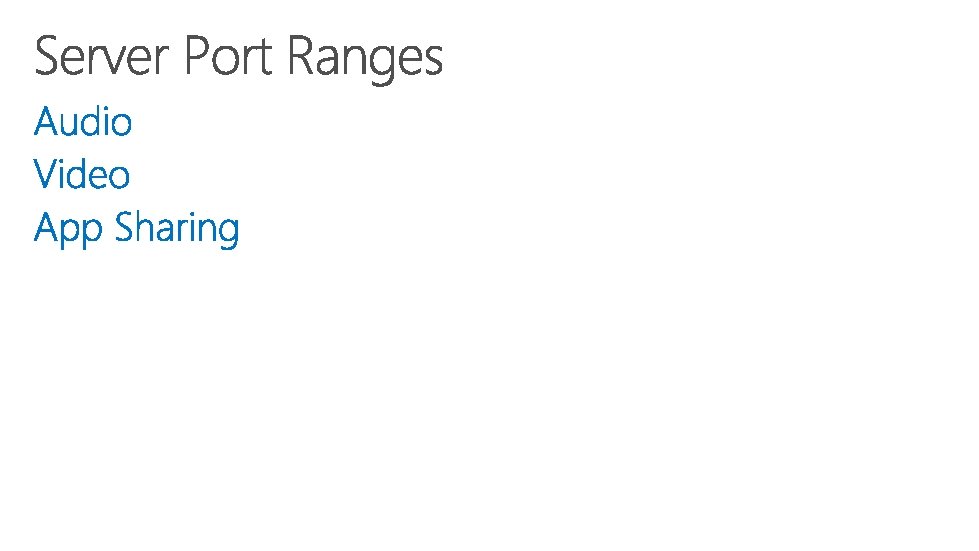 Server Port Ranges

Audio
Video
App Sharing